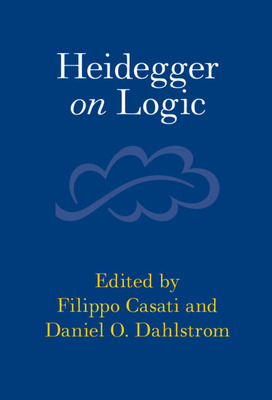 Heidegger on Logic

Edited by
Filippo Casati and
Daniel O. Dahlstrom